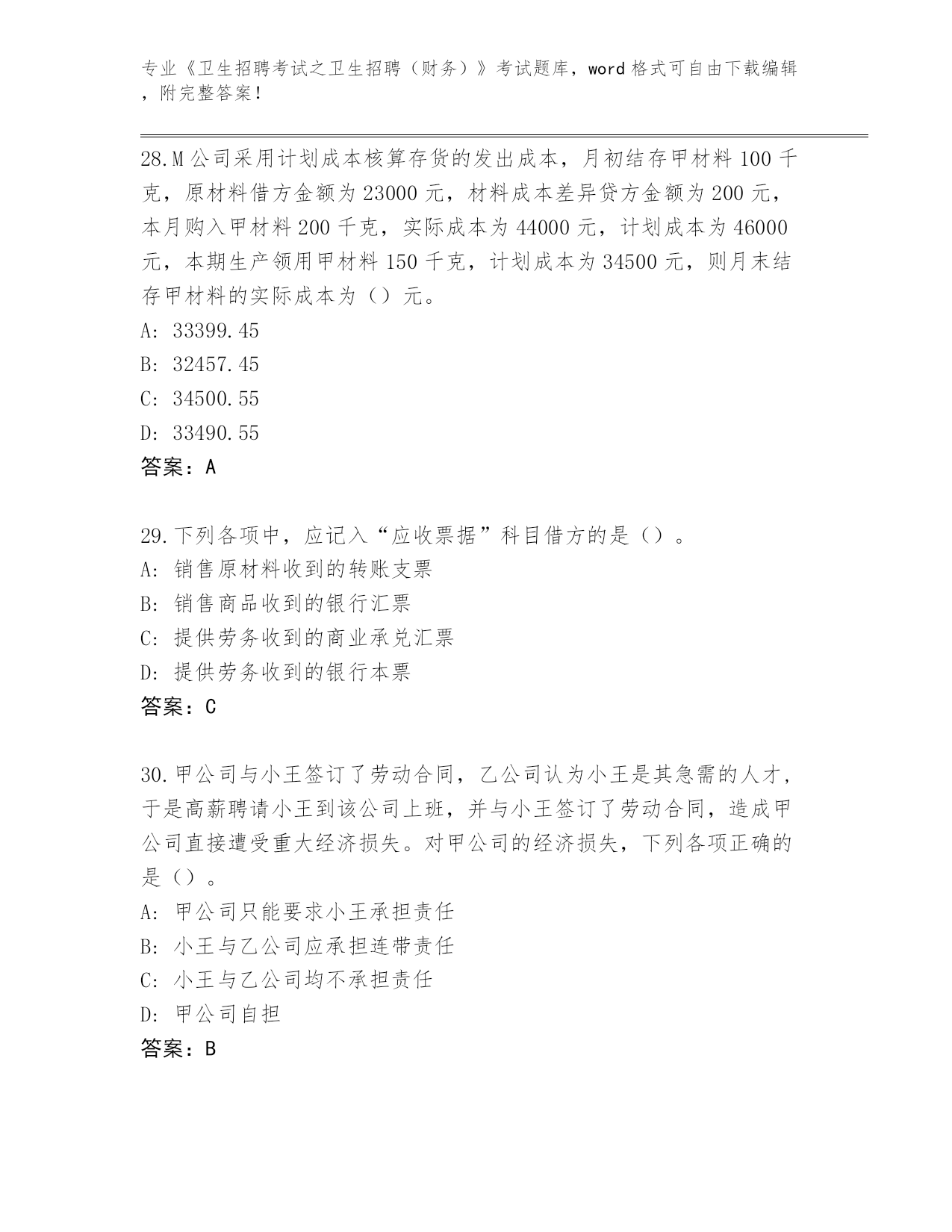 专业《卫生招聘考试之卫生招聘（财务）》考试题库，word 格式可自由下载编辑，附完整答案！

28.M 公司采用计划成本核算存货的发出成本，月初结存甲材料 100 千克，原材料借方金额为 23000 元，材料成本差异贷方金额为 200 元，本月购入甲材料 200 千克，实际成本为 44000 元，计划成本为 46000 元，本期生产领用甲材料 150 千克，计划成本为 34500 元，则月末结存甲材料的实际成本为（）元。

A: 33399.45

B: 32457.45

C: 34500.55

D: 33490.55

答案：A

29.下列各项中，应记入“应收票据”科目借方的是（）。

A: 销售原材料收到的转账支票

B: 销售商品收到的银行汇票

C: 提供劳务收到的商业承兑汇票

D: 提供劳务收到的银行本票

答案：C

30.甲公司与小王签订了劳动合同，乙公司认为小王是其急需的人才，于是高薪聘请小王到该公司上班，并与小王签订了劳动合同，造成甲公司直接遭受重大经济损失。对甲公司的经济损失，下列各项正确的是（）。

A: 甲公司只能要求小王承担责任

B: 小王与乙公司应承担连带责任

C: 小王与乙公司均不承担责任

D: 甲公司自担

答案：B